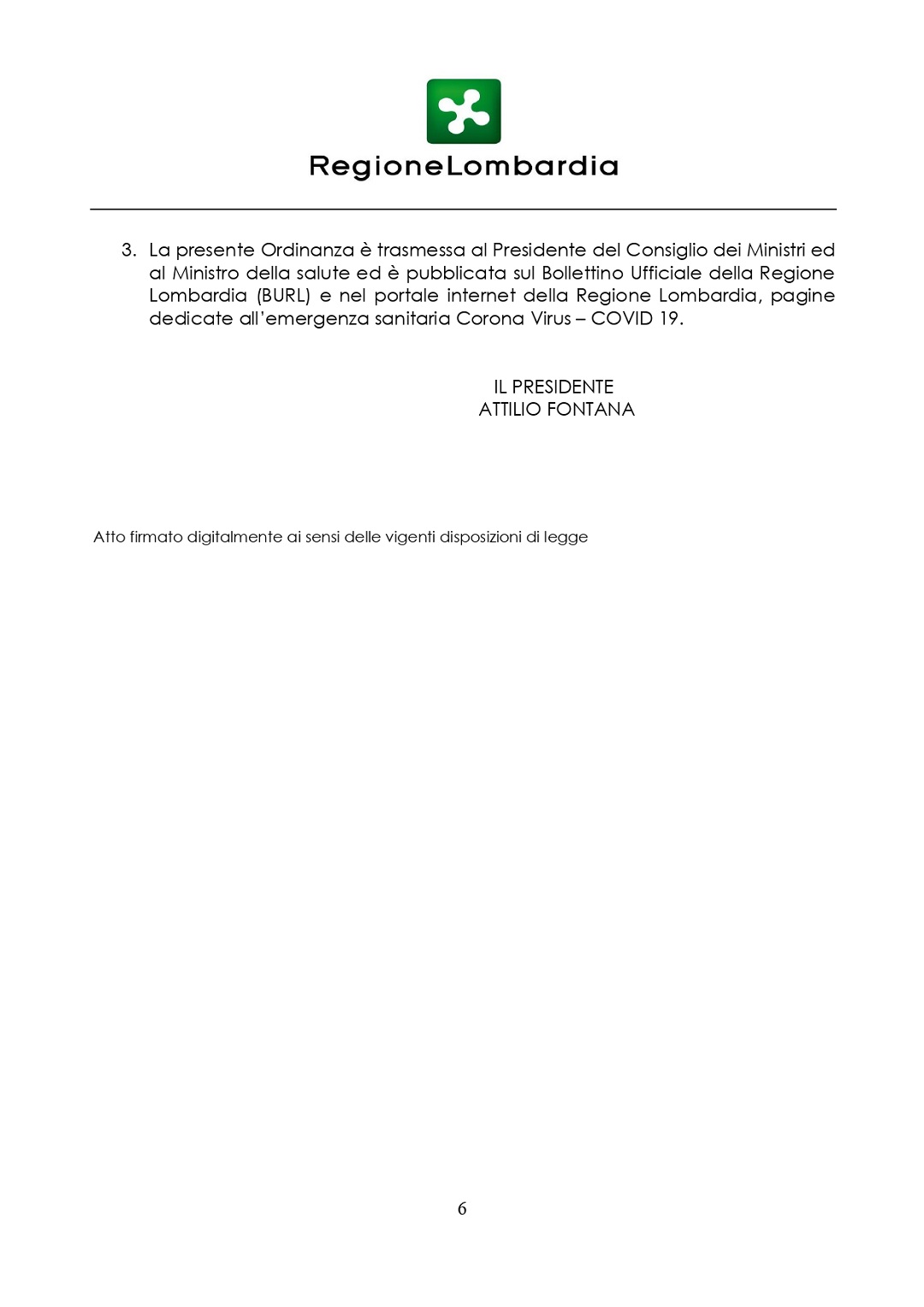 RegioneLombardia

3. La presente Ordinanza è trasmessa al Presidente del Consiglio dei Ministri ed al Ministro della salute ed è pubblicata sul Bollettino Ufficiale della Regione Lombardia (BURL) e nel portale internet della Regione Lombardia, pagine dedicate all'emergenza sanitaria Corona Virus – COVID 19.

IL PRESIDENTE
ATTILIO FONTANA

Atto firmato digitalmente ai sensi delle vigenti disposizioni di legge

6